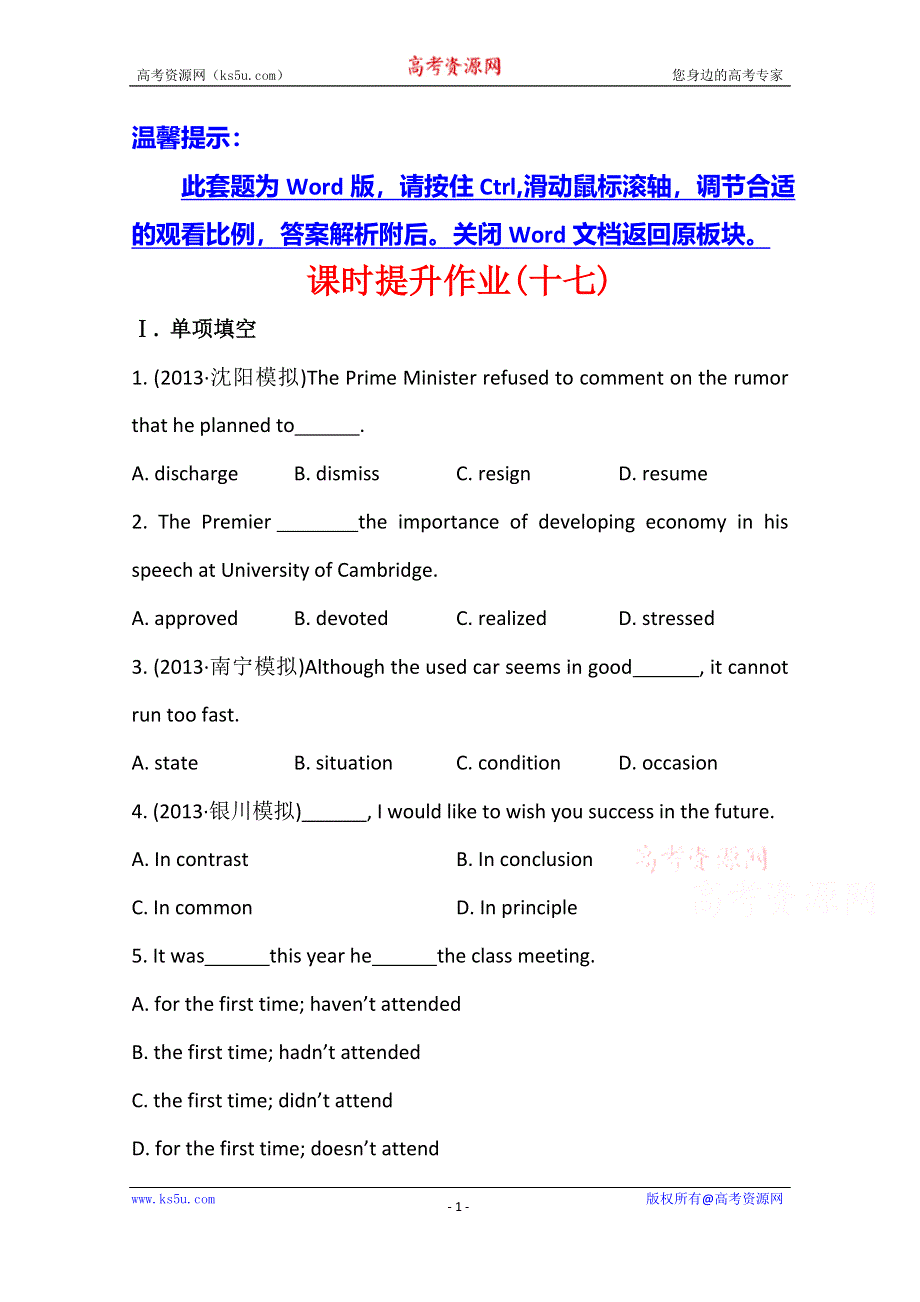 高考资源网（ks5u.com） 高考资源网 您身边的高考专家

温馨提示：

此套题为 Word 版，请按住 Ctrl,滑动鼠标滚轴，调节合适的观看比例，答案解析附后。关闭 Word 文档返回原板块。

课时提升作业(十七)

Ⅰ. 单项填空

1. (2013·沈阳模拟)The Prime Minister refused to comment on the rumor that he planned to______.

A. discharge B. dismiss C. resign D. resume

2. The Premier ________the importance of developing economy in his speech at University of Cambridge.

A. approved B. devoted C. realized D. stressed

3. (2013·南宁模拟)Although the used car seems in good______, it cannot run too fast.

A. state B. situation C. condition D. occasion

4. (2013·银川模拟)______, I would like to wish you success in the future.

A. In contrast B. In conclusion

C. In common D. In principle

高考资源网
高考资源网

5. It was______this year he______the class meeting.

A. for the first time; haven't attended

B. the first time; hadn't attended

C. the first time; didn't attend

D. for the first time; doesn't attend

www.ks5u.com - 1 - 版权所有@高考资源网